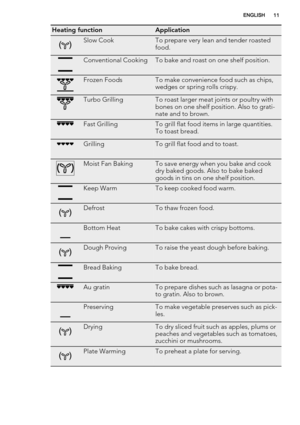 ENGLISH 11

| Heating function | Application |
|---|---|
| Slow Cook | To prepare very lean and tender roasted food. |
| Conventional Cooking | To bake and roast on one shelf position. |
| Frozen Foods | To make convenience food such as chips, wedges or spring rolls crispy. |
| Turbo Grilling | To roast larger meat joints or poultry with bones on one shelf position. Also to gratinate and to brown. |
| Fast Grilling | To grill flat food items in large quantities. To toast bread. |
| Grilling | To grill flat food and to toast. |
| Moist Fan Baking | To save energy when you bake and cook dry baked goods. Also to bake baked goods in tins on one shelf position. |
| Keep Warm | To keep cooked food warm. |
| Defrost | To thaw frozen food. |
| Bottom Heat | To bake cakes with crispy bottoms. |
| Dough Proving | To raise the yeast dough before baking. |
| Bread Baking | To bake bread. |
| Au gratin | To prepare dishes such as lasagna or potato gratin. Also to brown. |
| Preserving | To make vegetable preserves such as pickles. |
| Drying | To dry sliced fruit such as apples, plums or peaches and vegetables such as tomatoes, zucchini or mushrooms. |
| Plate Warming | To preheat a plate for serving. |